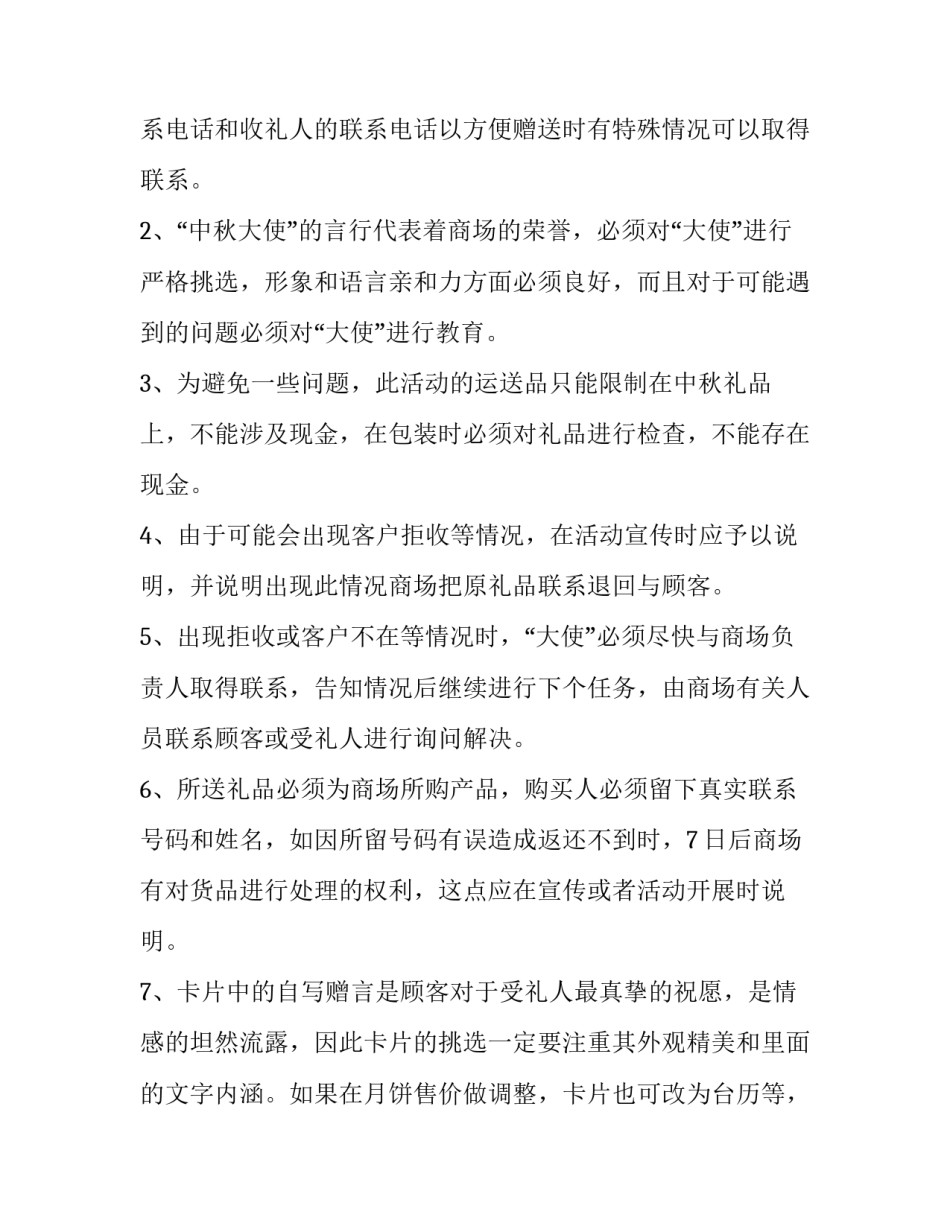 系电话和收礼人的联系电话以方便赠送时有特殊情况可以取得联系。

2、“中秋大使”的言行代表着商场的荣誉，必须对“大使”进行严格挑选，形象和语言亲和力方面必须良好，而且对于可能遇到的问题必须对“大使”进行教育。

3、为避免一些问题，此活动的运送品只能限制在中秋礼品上，不能涉及现金，在包装时必须对礼品进行检查，不能存在现金。

4、由于可能会出现客户拒收等情况，在活动宣传时应予以说明，并说明出现此情况商场把原礼品联系退回与顾客。

5、出现拒收或客户不在等情况时，“大使”必须尽快与商场负责人取得联系，告知情况后继续进行下个任务，由商场有关人员联系顾客或受礼人进行询问解决。

6、所送礼品必须为商场所购产品，购买人必须留下真实联系号码和姓名，如因所留号码有误造成返还不到时，7日后商场有对货品进行处理的权利，这点应在宣传或者活动开展时说明。

7、卡片中的自写赠言是顾客对于受礼人最真挚的祝愿，是情感的坦然流露，因此卡片的挑选一定要注重其外观精美和里面的文字内涵。如果在月饼售价做调整，卡片也可改为台历等，